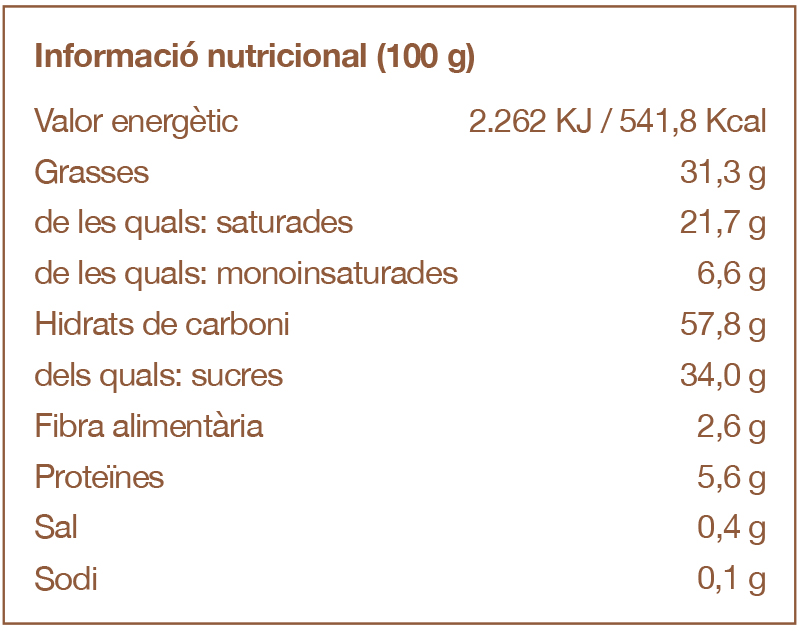 Informació nutricional (100 g)

Valor energètic 2.262 KJ / 541,8 Kcal
Grasses 31,3 g
de les quals: saturades 21,7 g
de les quals: monoinsaturades 6,6 g
Hidrats de carboni 57,8 g
dels quals: sucres 34,0 g
Fibra alimentària 2,6 g
Proteïnes 5,6 g
Sal 0,4 g
Sodi 0,1 g